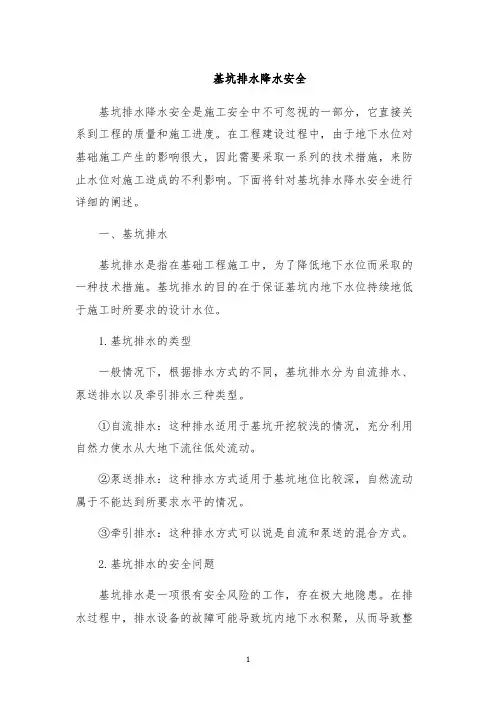 基坑排水降水安全

基坑排水降水安全是施工安全中不可忽视的一部分，它直接关系到工程的质量和施工进度。在工程建设过程中，由于地下水位对基础施工产生的影响很大，因此需要采取一系列的技术措施，来防止水位对施工造成的不利影响。下面将针对基坑排水降水安全进行详细的阐述。

一、基坑排水

基坑排水是指在基础工程施工中，为了降低地下水位而采取的一种技术措施。基坑排水的目的在于保证基坑内地下水位持续地低于施工时所要求的设计水位。

1. 基坑排水的类型

一般情况下，根据排水方式的不同，基坑排水分为自流排水、泵送排水以及牵引排水三种类型。

①自流排水：这种排水适用于基坑开挖较浅的情况，充分利用自然力使水从大地下流往低处流动。

②泵送排水：这种排水方式适用于基坑地位比较深，自然流动属于不能达到所要求水平的情况。

③牵引排水：这种排水方式可以说是自流和泵送的混合方式。

2. 基坑排水的安全问题

基坑排水是一项很有安全风险的工作，存在极大地隐患。在排水过程中，排水设备的故障可能导致坑内地下水积聚，从而导致整

1